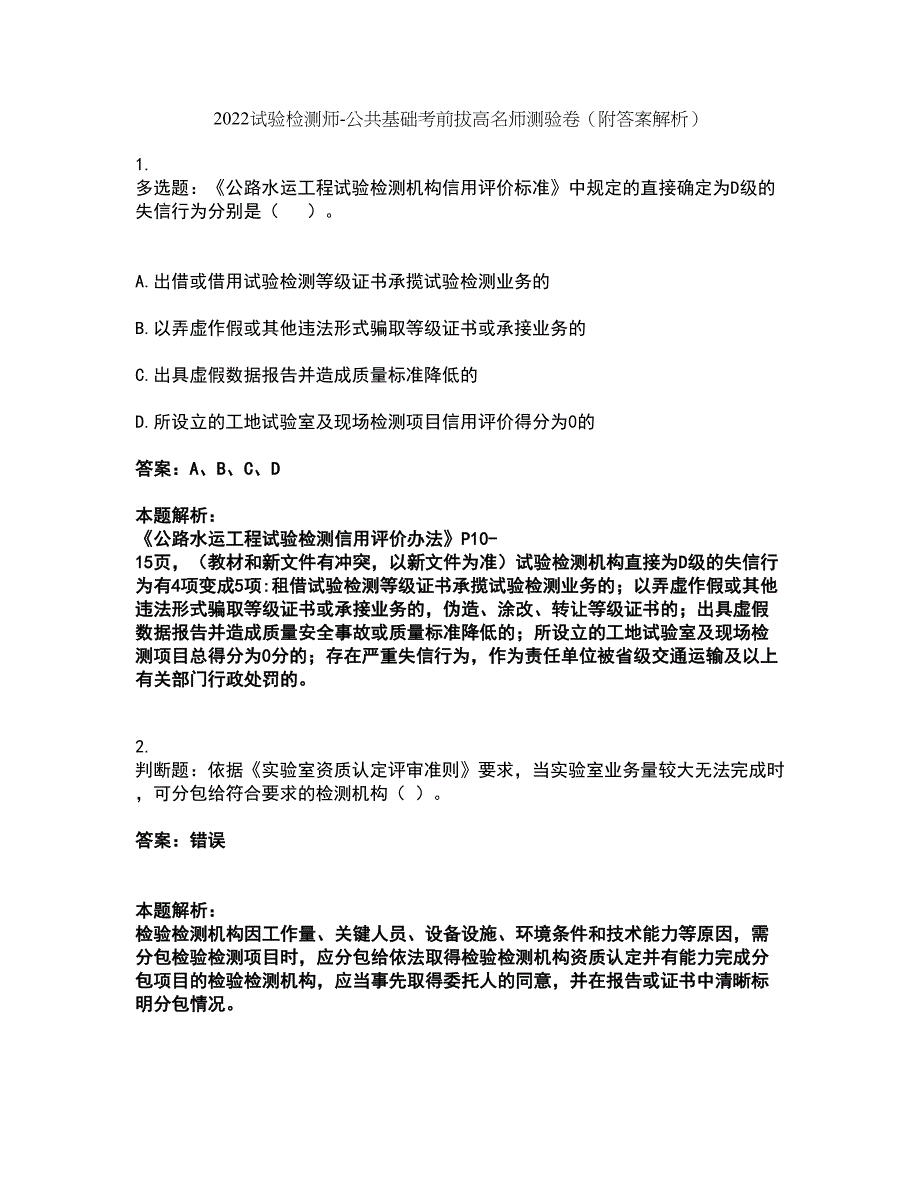 2022试验检测师-公共基础考前拔高名师测验卷（附答案解析）

1.
多选题：《公路水运工程试验检测机构信用评价标准》中规定的直接确定为D级的失信行为分别是（　）。

A.出借或借用试验检测等级证书承揽试验检测业务的

B.以弄虚作假或其他违法形式骗取等级证书或承接业务的

C.出具虚假数据报告并造成质量标准降低的

D.所设立的工地试验室及现场检测项目信用评价得分为0的

答案：A、B、C、D

本题解析：
《公路水运工程试验检测信用评价办法》P10-15页，（教材和新文件有冲突，以新文件为准）试验检测机构直接为D级的失信行为有4项变成5项:租借试验检测等级证书承揽试验检测业务的；以弄虚作假或其他违法形式骗取等级证书或承接业务的，伪造、涂改、转让等级证书的；出具虚假数据报告并造成质量安全事故或质量标准降低的；所设立的工地试验室及现场检测项目总得分为0分的；存在严重失信行为，作为责任单位被省级交通运输及以上有关部门行政处罚的。

2.
判断题：依据《实验室资质认定评审准则》要求，当实验室业务量较大无法完成时，可分包给符合要求的检测机构（ ）。

答案：错误

本题解析：
检验检测机构因工作量、关键人员、设备设施、环境条件和技术能力等原因，需分包检验检测项目时，应分包给依法取得检验检测机构资质认定并有能力完成分包项目的检验检测机构，应当事先取得委托人的同意，并在报告或证书中清晰标明分包情况。